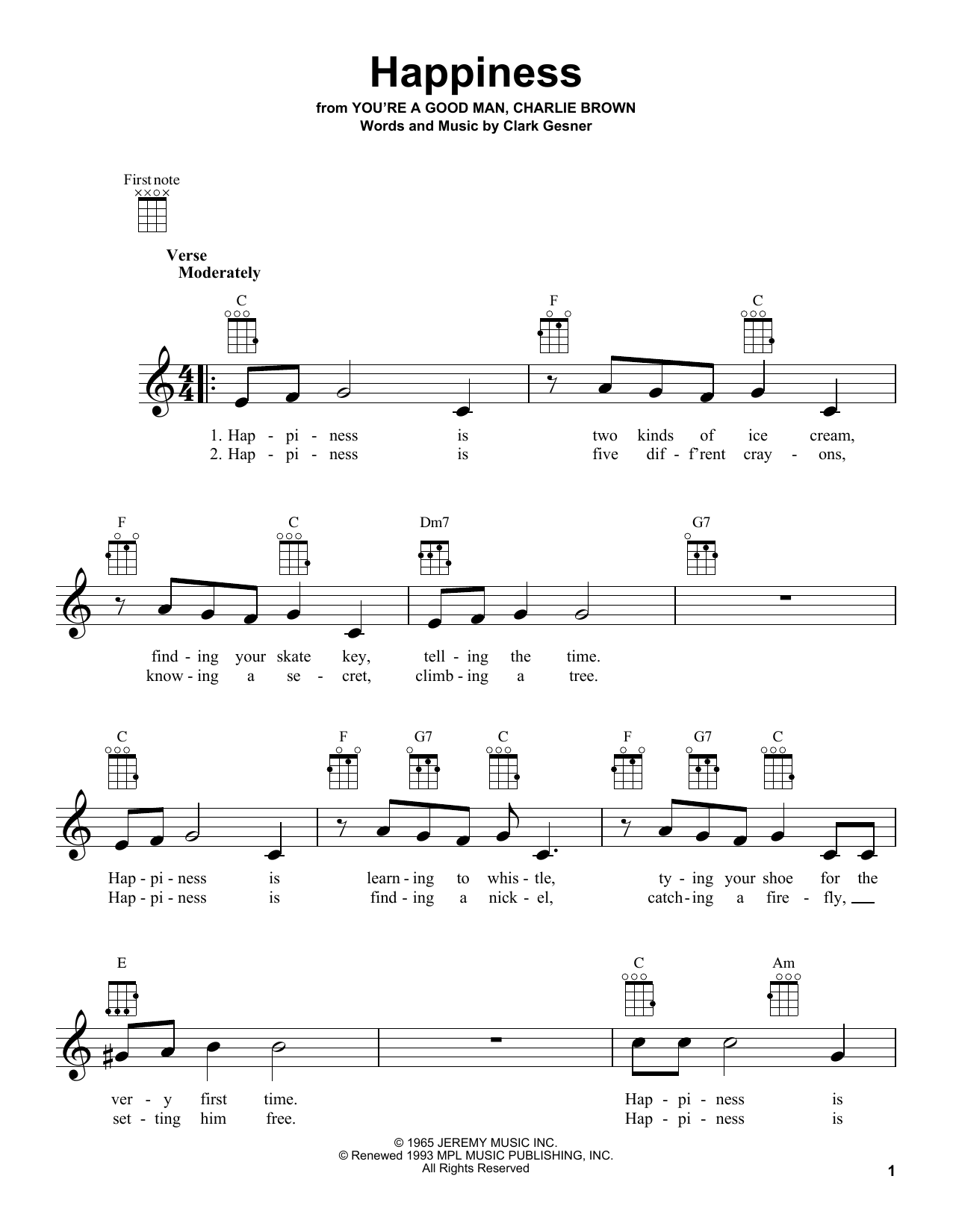 Happiness

from YOU'RE A GOOD MAN, CHARLIE BROWN
Words and Music by Clark Gesner

First note

Verse
Moderately

C F C

1. Hap - pi - ness is two kinds of ice cream,
2. Hap - pi - ness is five dif - f'rent cray - ons,

F C Dm7 G7

find - ing your skate key, tell - ing the time.
know - ing a se - cret, climb - ing a tree.

C F G7 C F G7 C

Hap - pi - ness is learn - ing to whis - tle, ty - ing your shoe for the
Hap - pi - ness is find - ing a nick - el, catch - ing a fire - fly,

E C Am

ver - y first time. Hap - pi - ness is
set - ting him free. Hap - pi - ness is

© 1965 JEREMY MUSIC INC.
© Renewed 1993 MPL MUSIC PUBLISHING, INC.
All Rights Reserved

1